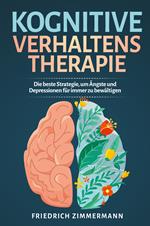 KOGNITIVE VERHALTENS THERAPIE

Die beste Strategie, um Ängste und Depressionen für immer zu bewältigen

FRIEDRICH ZIMMERMANN